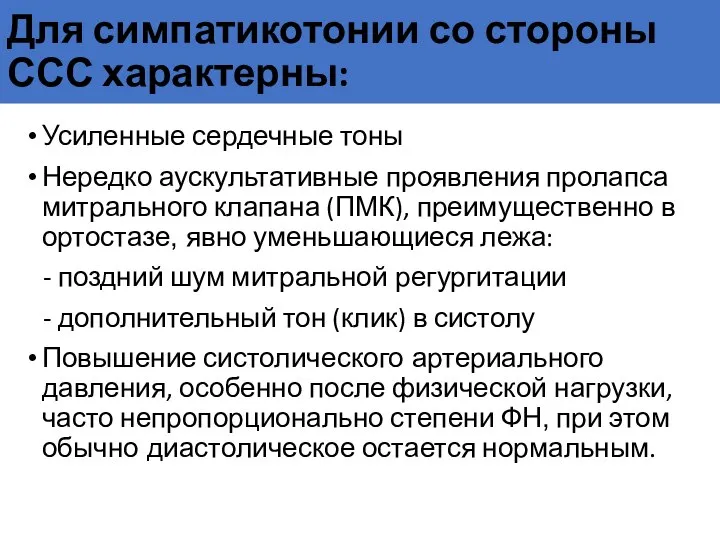 Для симпатикотонии со стороны ССС характерны:

• Усиленные сердечные тоны

• Нередко аускультативные проявления пролапса митрального клапана (ПМК), преимущественно в ортостазе, явно уменьшающиеся лежа:

- поздний шум митральной регургитации

- дополнительный тон (клик) в систолу

• Повышение систолического артериального давления, особенно после физической нагрузки, часто непропорционально степени ФН, при этом обычно диастолическое остается нормальным.